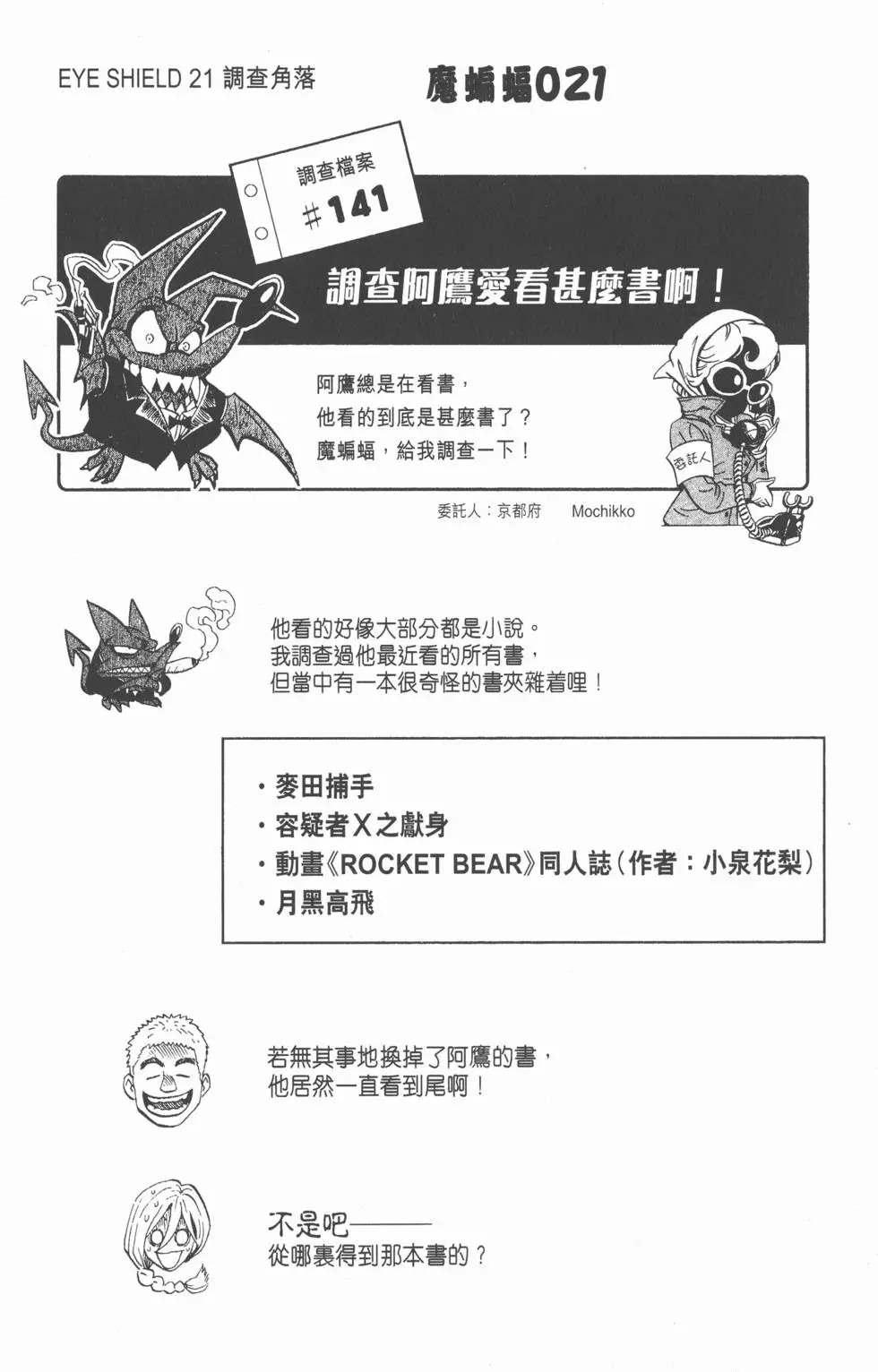 EYE SHIELD 21 調查角落

魔蝙蝠021

調查檔案
#141

調查阿鷹愛看甚麼書啊！

阿鷹總是在看書，
他看的到底是甚麼書了？
魔蝙蝠，給我調查一下！

委託人

委託人：京都府　　Mochikko

他看的好像大部分都是小說。
我調查過他最近看的所有書，
但當中有一本很奇怪的書夾雜着哩！

・麥田捕手
・容疑者X之獻身
・動畫《ROCKET BEAR》同人誌（作者：小泉花梨）
・月黑高飛

若無其事地換掉了阿鷹的書，
他居然一直看到尾啊！

不是吧———
從哪裏得到那本書的？